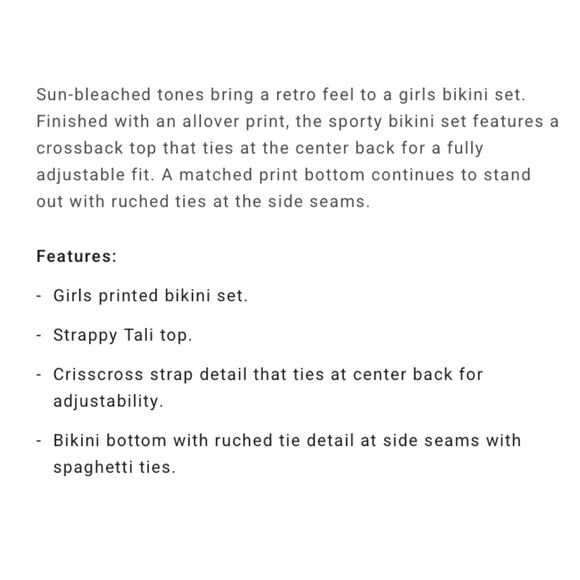 Sun-bleached tones bring a retro feel to a girls bikini set. Finished with an allover print, the sporty bikini set features a crossback top that ties at the center back for a fully adjustable fit. A matched print bottom continues to stand out with ruched ties at the side seams.

Features:

- Girls printed bikini set.

- Strappy Tali top.

- Crisscross strap detail that ties at center back for adjustability.

- Bikini bottom with ruched tie detail at side seams with spaghetti ties.